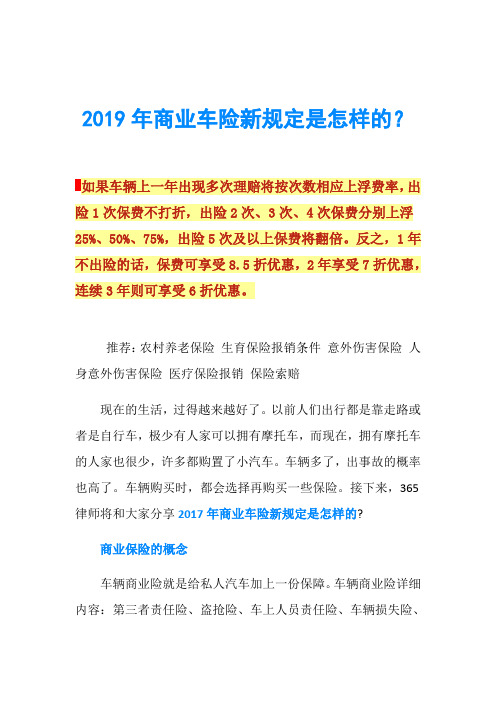 2019 年商业车险新规定是怎样的？

如果车辆上一年出现多次理赔将按次数相应上浮费率，出险 1 次保费不打折，出险 2 次、3 次、4 次保费分别上浮 25%、50%、75%，出险 5 次及以上保费将翻倍。反之，1 年不出险的话，保费可享受 8.5 折优惠，2 年享受 7 折优惠，连续 3 年则可享受 6 折优惠。

推荐：农村养老保险 生育保险报销条件 意外伤害保险 人身意外伤害保险 医疗保险报销 保险索赔

现在的生活，过得越来越好了。以前人们出行都是靠走路或者是自行车，极少有人家可以拥有摩托车，而现在，拥有摩托车的人家也很少，许多都购置了小汽车。车辆多了，出事故的概率也高了。车辆购买时，都会选择再购买一些保险。接下来，365 律师将和大家分享 2017 年商业车险新规定是怎样的?

商业保险的概念

车辆商业险就是给私人汽车加上一份保障。车辆商业险详细内容：第三者责任险、盗抢险、车上人员责任险、车辆损失险、